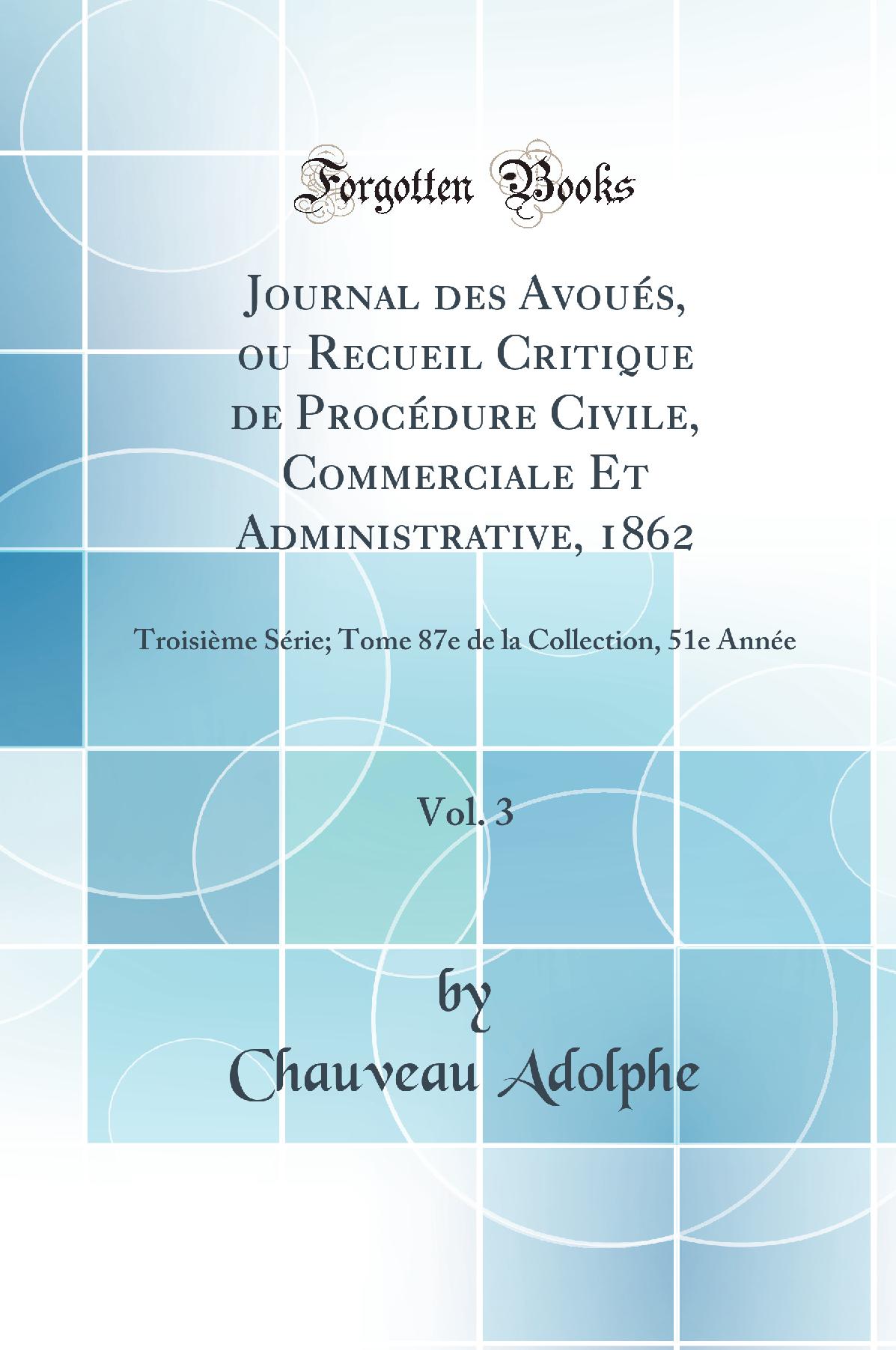 Forgotten Books

Journal des Avoués, ou Recueil Critique de Procédure Civile, Commerciale Et Administrative, 1862

Troisième Série; Tome 87e de la Collection, 51e Année

Vol. 3

by
Chauveau Adolphe